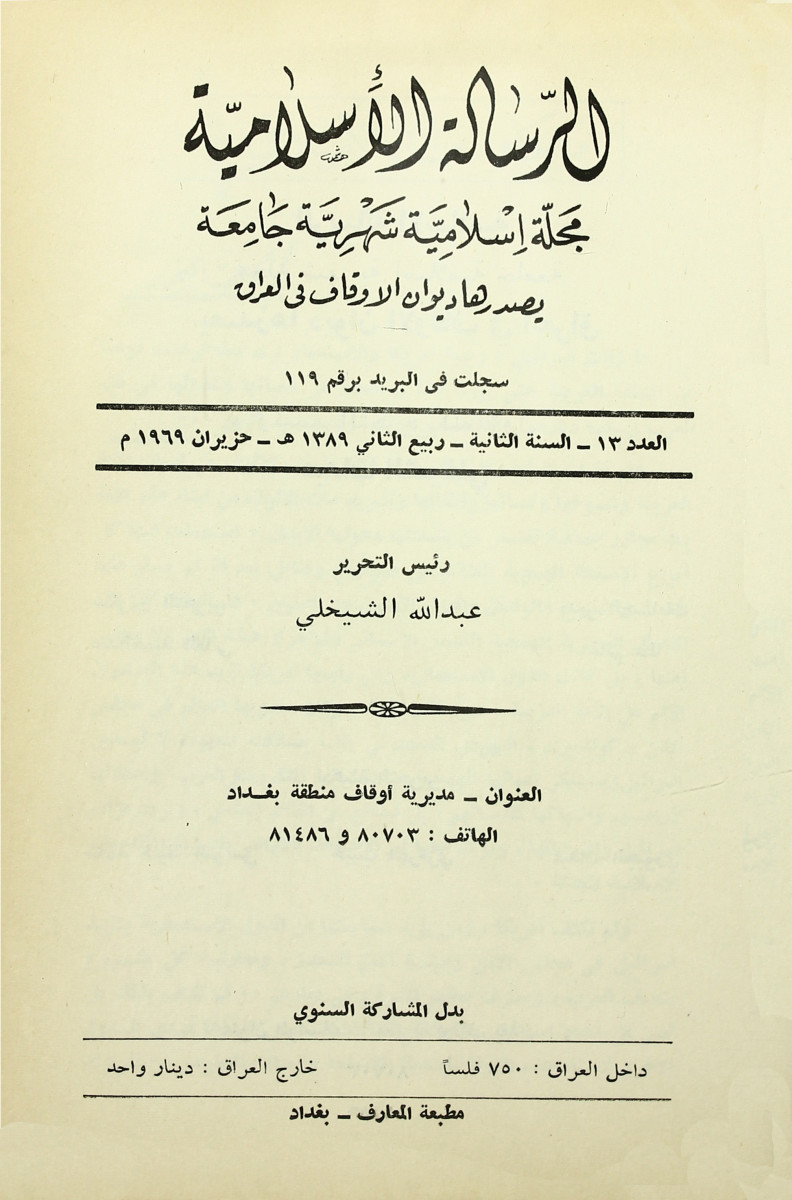 الرسالة الإسلامية

مجلة إسلامية شهرية جامعة

يصدرها ديوان الاوقاف في العراق

سجلت في البريد برقم ١١٩

العدد ١٣ ـ السنة الثانية ـ ربيع الثاني ١٣٨٩ هـ ـ حزيران ١٩٦٩ م

رئيس التحرير

عبدالله الشيخلي

العنوان ـ مديرية أوقاف منطقة بغداد

الهاتف : ٨٠٧٠٣ و ٨١٤٨٦

بدل المشاركة السنوي

داخل العراق : ٧٥٠ فلساً

خارج العراق : دينار واحد

مطبعة المعارف ـ بغداد